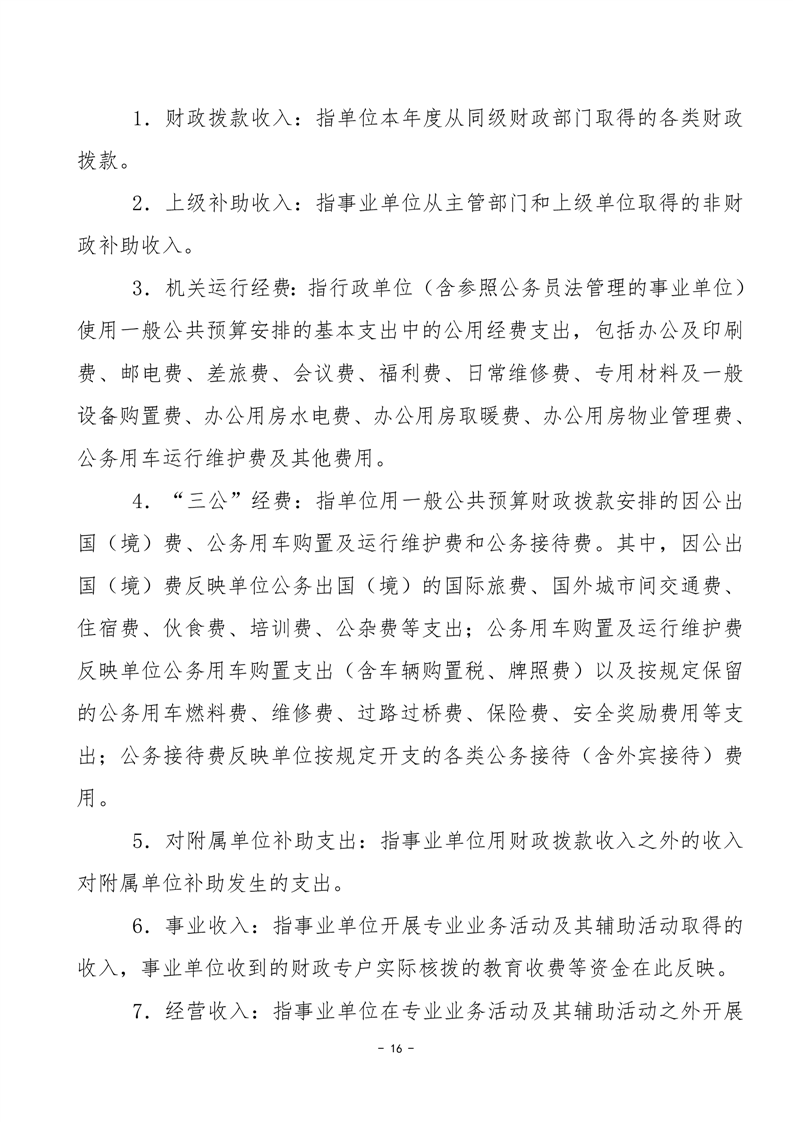 1．财政拨款收入：指单位本年度从同级财政部门取得的各类财政拨款。

2．上级补助收入：指事业单位从主管部门和上级单位取得的非财政补助收入。

3．机关运行经费：指行政单位（含参照公务员法管理的事业单位）使用一般公共预算安排的基本支出中的公用经费支出，包括办公及印刷费、邮电费、差旅费、会议费、福利费、日常维修费、专用材料及一般设备购置费、办公用房水电费、办公用房取暖费、办公用房物业管理费、公务用车运行维护费及其他费用。

4．“三公”经费：指单位用一般公共预算财政拨款安排的因公出国（境）费、公务用车购置及运行维护费和公务接待费。其中，因公出国（境）费反映单位公务出国（境）的国际旅费、国外城市间交通费、住宿费、伙食费、培训费、公杂费等支出；公务用车购置及运行维护费反映单位公务用车购置支出（含车辆购置税、牌照费）以及按规定保留的公务用车燃料费、维修费、过路过桥费、保险费、安全奖励费用等支出；公务接待费反映单位按规定开支的各类公务接待（含外宾接待）费用。

5．对附属单位补助支出：指事业单位用财政拨款收入之外的收入对附属单位补助发生的支出。

6．事业收入：指事业单位开展专业业务活动及其辅助活动取得的收入，事业单位收到的财政专户实际核拨的教育收费等资金在此反映。

7．经营收入：指事业单位在专业业务活动及其辅助活动之外开展

- 16 -